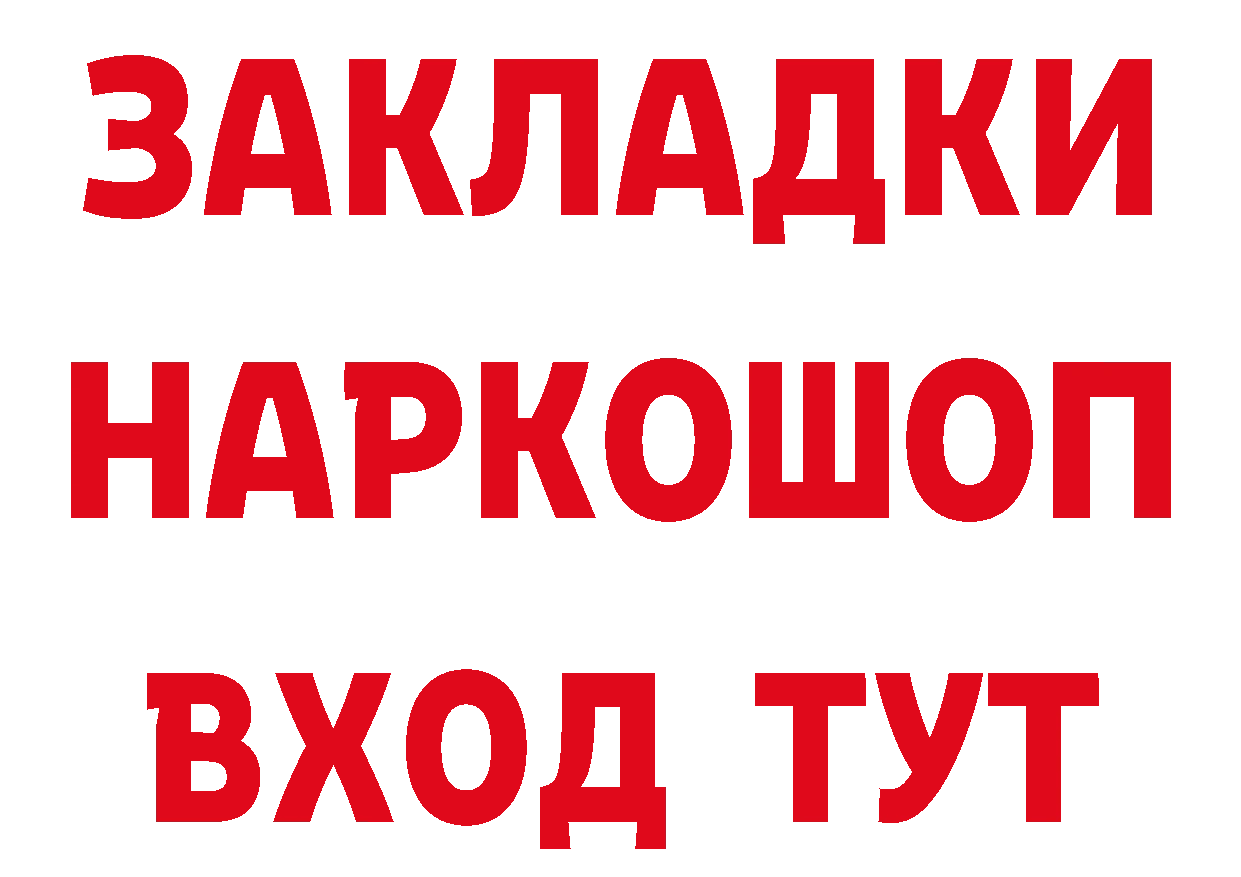 ЗАКЛАДКИ НАРКОШОП ВХОД ТУТ